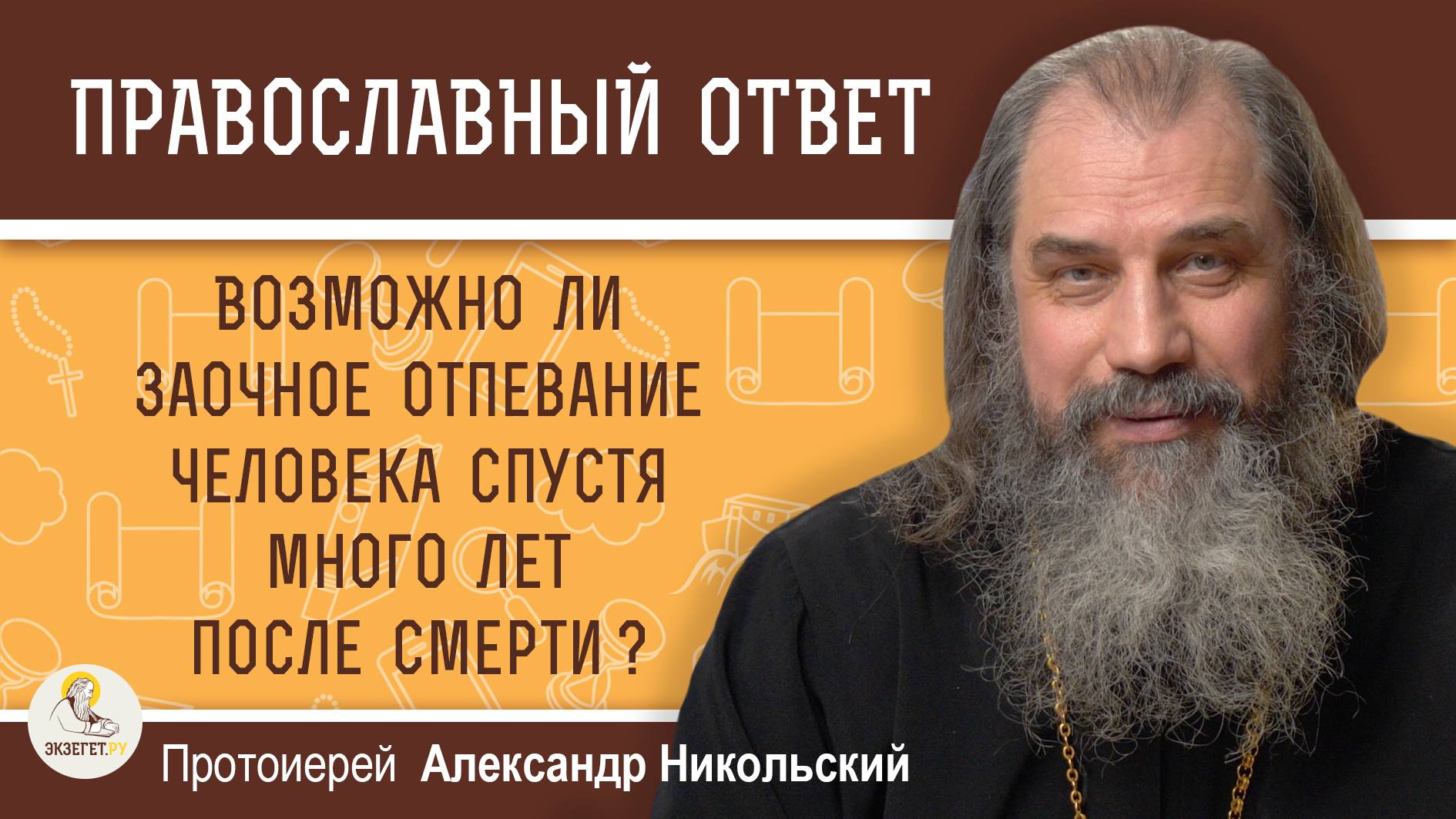 ПРАВОСЛАВНЫЙ ОТВЕТ

ВОЗМОЖНО ЛИ ЗАОЧНОЕ ОТПЕВАНИЕ ЧЕЛОВЕКА СПУСТЯ МНОГО ЛЕТ ПОСЛЕ СМЕРТИ ?

ЭКЗЕГЕТ.РУ

Протоиерей Александр Никольский